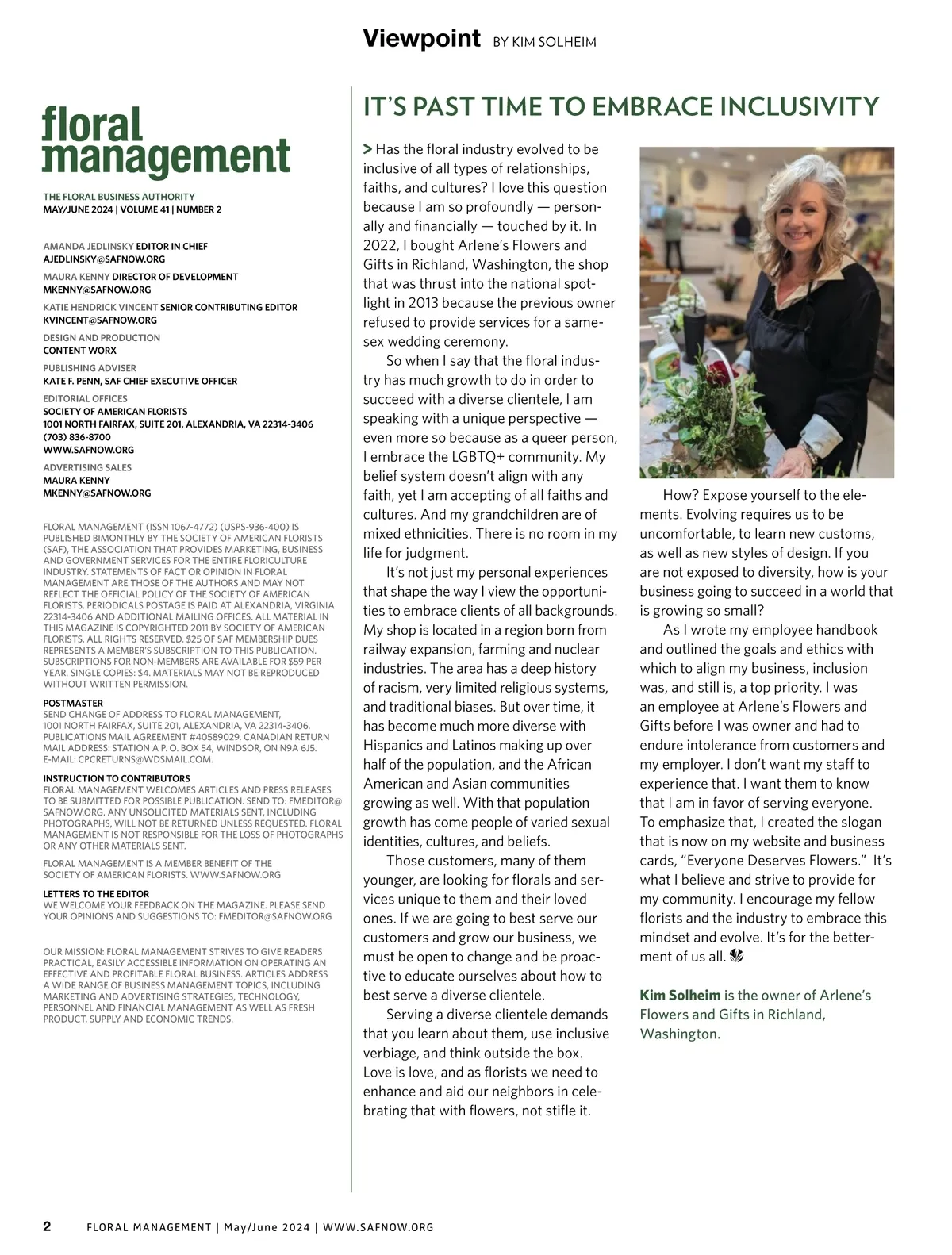 Viewpoint BY KIM SOLHEIM

floral management

THE FLORAL BUSINESS AUTHORITY
MAY/JUNE 2024 | VOLUME 41 | NUMBER 2

AMANDA JEDLINSKY EDITOR IN CHIEF
AJEDLINSKY@SAFNOW.ORG

MAURA KENNY DIRECTOR OF DEVELOPMENT
MKENNY@SAFNOW.ORG

KATIE HENDRICK VINCENT SENIOR CONTRIBUTING EDITOR
KVINCENT@SAFNOW.ORG

DESIGN AND PRODUCTION
CONTENT WORX

PUBLISHING ADVISER
KATE F. PENN, SAF CHIEF EXECUTIVE OFFICER

EDITORIAL OFFICES
SOCIETY OF AMERICAN FLORISTS
1001 NORTH FAIRFAX, SUITE 201, ALEXANDRIA, VA 22314-3406
(703) 836-8700
WWW.SAFNOW.ORG

ADVERTISING SALES
MAURA KENNY
MKENNY@SAFNOW.ORG

FLORAL MANAGEMENT (ISSN 1067-4772) (USPS-936-400) IS PUBLISHED BIMONTHLY BY THE SOCIETY OF AMERICAN FLORISTS (SAF), THE ASSOCIATION THAT PROVIDES MARKETING, BUSINESS AND GOVERNMENT SERVICES FOR THE ENTIRE FLORICULTURE INDUSTRY. STATEMENTS OF FACT OR OPINION IN FLORAL MANAGEMENT ARE THOSE OF THE AUTHORS AND MAY NOT REFLECT THE OFFICIAL POLICY OF THE SOCIETY OF AMERICAN FLORISTS. PERIODICALS POSTAGE IS PAID AT ALEXANDRIA, VIRGINIA 22314-3406 AND ADDITIONAL MAILING OFFICES. ALL MATERIAL IN THIS MAGAZINE IS COPYRIGHTED 2011 BY SOCIETY OF AMERICAN FLORISTS. ALL RIGHTS RESERVED. $25 OF SAF MEMBERSHIP DUES REPRESENTS A MEMBER'S SUBSCRIPTION TO THIS PUBLICATION. SUBSCRIPTIONS FOR NON-MEMBERS ARE AVAILABLE FOR $59 PER YEAR. SINGLE COPIES: $4. MATERIALS MAY NOT BE REPRODUCED WITHOUT WRITTEN PERMISSION.

POSTMASTER
SEND CHANGE OF ADDRESS TO FLORAL MANAGEMENT, 1001 NORTH FAIRFAX, SUITE 201, ALEXANDRIA, VA 22314-3406. PUBLICATIONS MAIL AGREEMENT #40589029. CANADIAN RETURN MAIL ADDRESS: STATION A P. O. BOX 54, WINDSOR, ON N9A 6J5. E-MAIL: CPCRETURNS@WDSMAIL.COM.

INSTRUCTION TO CONTRIBUTORS
FLORAL MANAGEMENT WELCOMES ARTICLES AND PRESS RELEASES TO BE SUBMITTED FOR POSSIBLE PUBLICATION. SEND TO: FMEDITOR@SAFNOW.ORG. ANY UNSOLICITED MATERIALS SENT, INCLUDING PHOTOGRAPHS, WILL NOT BE RETURNED UNLESS REQUESTED. FLORAL MANAGEMENT IS NOT RESPONSIBLE FOR THE LOSS OF PHOTOGRAPHS OR ANY OTHER MATERIALS SENT.

FLORAL MANAGEMENT IS A MEMBER BENEFIT OF THE SOCIETY OF AMERICAN FLORISTS. WWW.SAFNOW.ORG

LETTERS TO THE EDITOR
WE WELCOME YOUR FEEDBACK ON THE MAGAZINE. PLEASE SEND YOUR OPINIONS AND SUGGESTIONS TO: FMEDITOR@SAFNOW.ORG

OUR MISSION: FLORAL MANAGEMENT STRIVES TO GIVE READERS PRACTICAL, EASILY ACCESSIBLE INFORMATION ON OPERATING AN EFFECTIVE AND PROFITABLE FLORAL BUSINESS. ARTICLES ADDRESS A WIDE RANGE OF BUSINESS MANAGEMENT TOPICS, INCLUDING MARKETING AND ADVERTISING STRATEGIES, TECHNOLOGY, PERSONNEL AND FINANCIAL MANAGEMENT AS WELL AS FRESH PRODUCT, SUPPLY AND ECONOMIC TRENDS.

IT'S PAST TIME TO EMBRACE INCLUSIVITY

> Has the floral industry evolved to be inclusive of all types of relationships, faiths, and cultures? I love this question because I am so profoundly — personally and financially — touched by it. In 2022, I bought Arlene's Flowers and Gifts in Richland, Washington, the shop that was thrust into the national spotlight in 2013 because the previous owner refused to provide services for a same-sex wedding ceremony.

So when I say that the floral industry has much growth to do in order to succeed with a diverse clientele, I am speaking with a unique perspective — even more so because as a queer person, I embrace the LGBTQ+ community. My belief system doesn't align with any faith, yet I am accepting of all faiths and cultures. And my grandchildren are of mixed ethnicities. There is no room in my life for judgment.

It's not just my personal experiences that shape the way I view the opportunities to embrace clients of all backgrounds. My shop is located in a region born from railway expansion, farming and nuclear industries. The area has a deep history of racism, very limited religious systems, and traditional biases. But over time, it has become much more diverse with Hispanics and Latinos making up over half of the population, and the African American and Asian communities growing as well. With that population growth has come people of varied sexual identities, cultures, and beliefs.

Those customers, many of them younger, are looking for florals and services unique to them and their loved ones. If we are going to best serve our customers and grow our business, we must be open to change and be proactive to educate ourselves about how to best serve a diverse clientele.

Serving a diverse clientele demands that you learn about them, use inclusive verbiage, and think outside the box. Love is love, and as florists we need to enhance and aid our neighbors in celebrating that with flowers, not stifle it.

How? Expose yourself to the elements. Evolving requires us to be uncomfortable, to learn new customs, as well as new styles of design. If you are not exposed to diversity, how is your business going to succeed in a world that is growing so small?

As I wrote my employee handbook and outlined the goals and ethics with which to align my business, inclusion was, and still is, a top priority. I was an employee at Arlene's Flowers and Gifts before I was owner and had to endure intolerance from customers and my employer. I don't want my staff to experience that. I want them to know that I am in favor of serving everyone. To emphasize that, I created the slogan that is now on my website and business cards, "Everyone Deserves Flowers." It's what I believe and strive to provide for my community. I encourage my fellow florists and the industry to embrace this mindset and evolve. It's for the betterment of us all.

Kim Solheim is the owner of Arlene's Flowers and Gifts in Richland, Washington.

2 FLORAL MANAGEMENT | May/June 2024 | WWW.SAFNOW.ORG